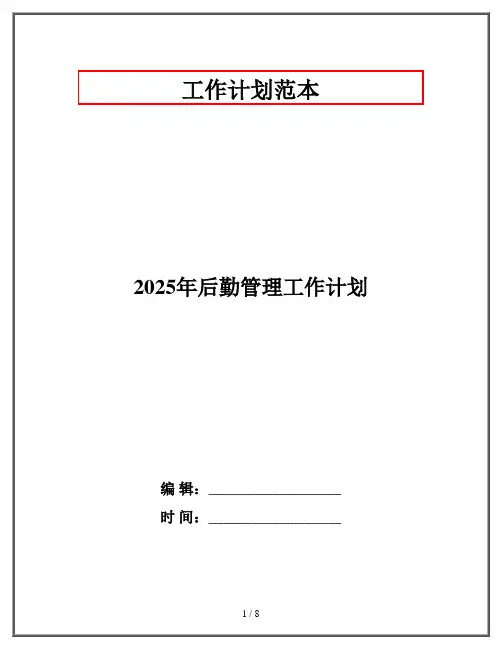 工作计划范本

2025年后勤管理工作计划

编 辑：____

时 间：____

1 / 8